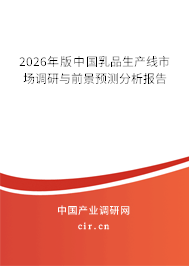 2026年版中国乳品生产线市场调研与前景预测分析报告

中国产业调研网

cir.cn